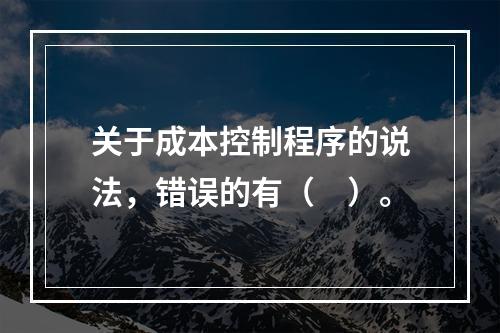 关于成本控制程序的说法，错误的有（　）。